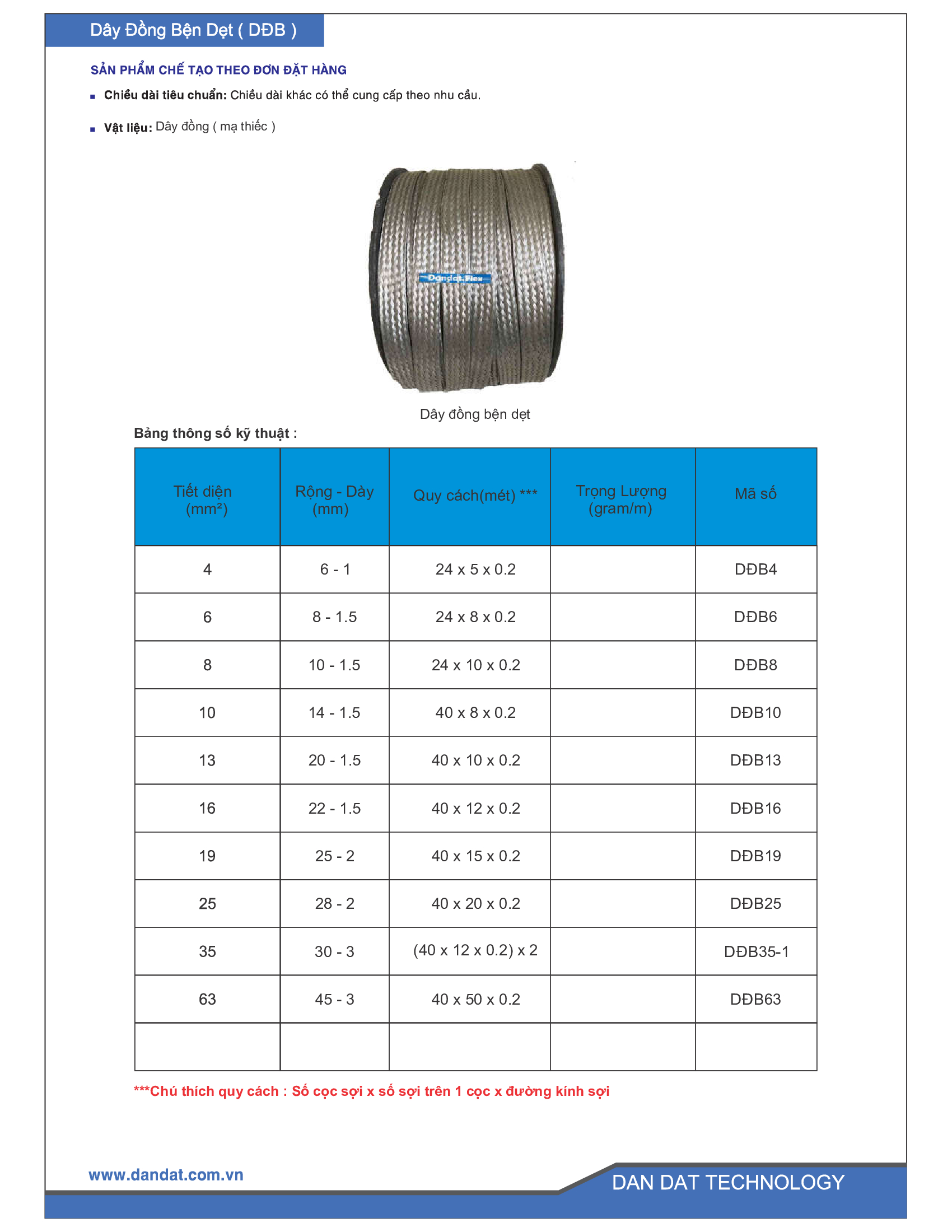 Dây Đồng Bện Dẹt ( DĐB )

SẢN PHẨM CHẾ TẠO THEO ĐƠN ĐẶT HÀNG

▪ Chiều dài tiêu chuẩn: Chiều dài khác có thể cung cấp theo nhu cầu.

▪ Vật liệu: Dây đồng ( mạ thiếc )

Dandat.Flex

Dây đồng bện dẹt

Bảng thông số kỹ thuật :

| Tiết diện (mm²) | Rộng - Dày (mm) | Quy cách(mét) *** | Trọng Lượng (gram/m) | Mã số |
|---|---|---|---|---|
| 4 | 6 - 1 | 24 x 5 x 0.2 | | DĐB4 |
| 6 | 8 - 1.5 | 24 x 8 x 0.2 | | DĐB6 |
| 8 | 10 - 1.5 | 24 x 10 x 0.2 | | DĐB8 |
| 10 | 14 - 1.5 | 40 x 8 x 0.2 | | DĐB10 |
| 13 | 20 - 1.5 | 40 x 10 x 0.2 | | DĐB13 |
| 16 | 22 - 1.5 | 40 x 12 x 0.2 | | DĐB16 |
| 19 | 25 - 2 | 40 x 15 x 0.2 | | DĐB19 |
| 25 | 28 - 2 | 40 x 20 x 0.2 | | DĐB25 |
| 35 | 30 - 3 | (40 x 12 x 0.2) x 2 | | DĐB35-1 |
| 63 | 45 - 3 | 40 x 50 x 0.2 | | DĐB63 |
| | | | | |

***Chú thích quy cách : Số cọc sợi x số sợi trên 1 cọc x đường kính sợi

www.dandat.com.vn

DAN DAT TECHNOLOGY